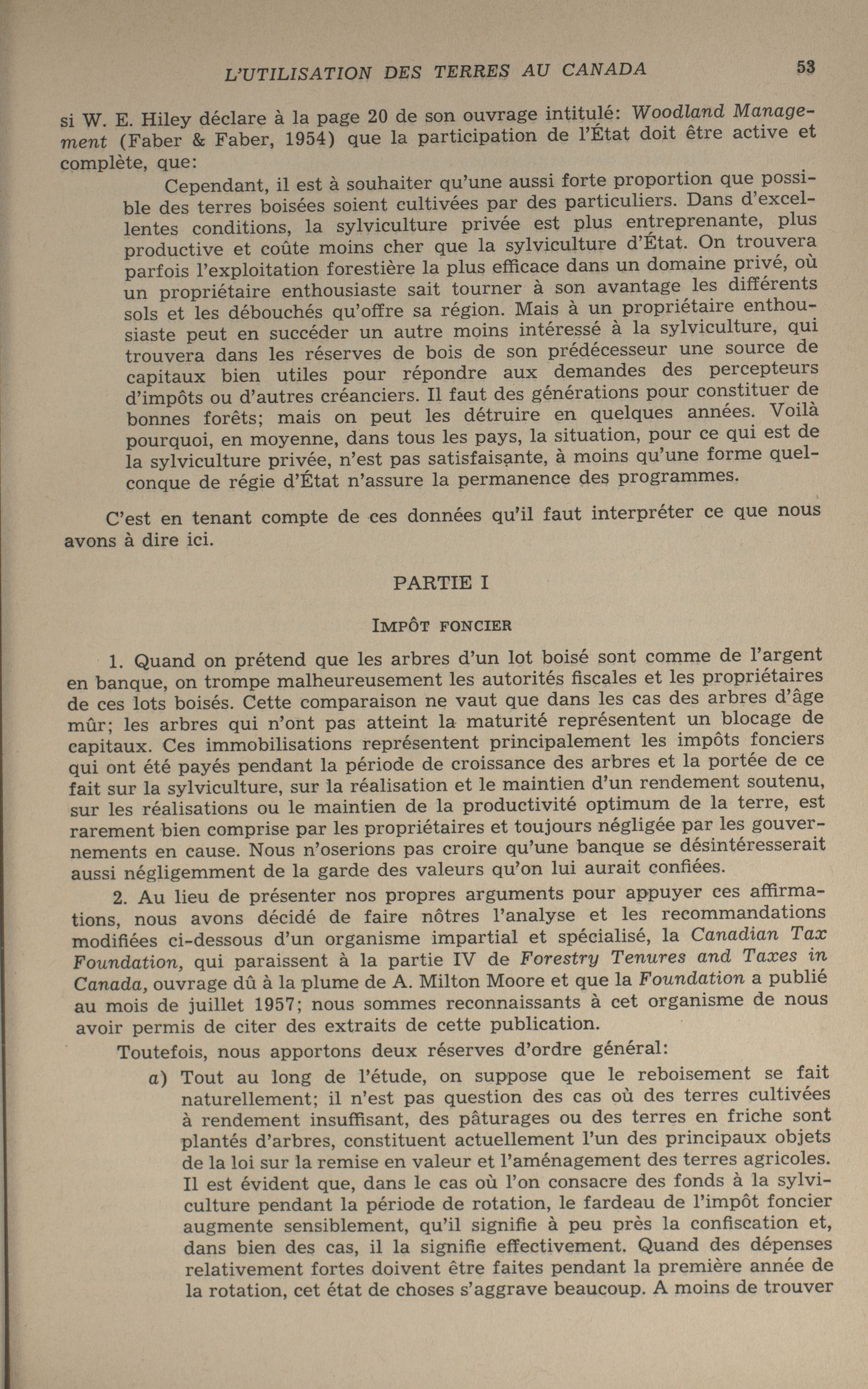 L'UTILISATION DES TERRES AU CANADA 53

si W. E. Hiley déclare à la page 20 de son ouvrage intitulé: Woodland Management (Faber & Faber, 1954) que la participation de l'État doit être active et complète, que:

Cependant, il est à souhaiter qu'une aussi forte proportion que possible des terres boisées soient cultivées par des particuliers. Dans d'excellentes conditions, la sylviculture privée est plus entreprenante, plus productive et coûte moins cher que la sylviculture d'État. On trouvera parfois l'exploitation forestière la plus efficace dans un domaine privé, où un propriétaire enthousiaste sait tourner à son avantage les différents sols et les débouchés qu'offre sa région. Mais à un propriétaire enthousiaste peut en succéder un autre moins intéressé à la sylviculture, qui trouvera dans les réserves de bois de son prédécesseur une source de capitaux bien utiles pour répondre aux demandes des percepteurs d'impôts ou d'autres créanciers. Il faut des générations pour constituer de bonnes forêts; mais on peut les détruire en quelques années. Voilà pourquoi, en moyenne, dans tous les pays, la situation, pour ce qui est de la sylviculture privée, n'est pas satisfaisante, à moins qu'une forme quelconque de régie d'État n'assure la permanence des programmes.

C'est en tenant compte de ces données qu'il faut interpréter ce que nous avons à dire ici.

PARTIE I

IMPÔT FONCIER

1. Quand on prétend que les arbres d'un lot boisé sont comme de l'argent en banque, on trompe malheureusement les autorités fiscales et les propriétaires de ces lots boisés. Cette comparaison ne vaut que dans les cas des arbres d'âge mûr; les arbres qui n'ont pas atteint la maturité représentent un blocage de capitaux. Ces immobilisations représentent principalement les impôts fonciers qui ont été payés pendant la période de croissance des arbres et la portée de ce fait sur la sylviculture, sur la réalisation et le maintien d'un rendement soutenu, sur les réalisations ou le maintien de la productivité optimum de la terre, est rarement bien comprise par les propriétaires et toujours négligée par les gouvernements en cause. Nous n'oserions pas croire qu'une banque se désintéresserait aussi négligemment de la garde des valeurs qu'on lui aurait confiées.

2. Au lieu de présenter nos propres arguments pour appuyer ces affirmations, nous avons décidé de faire nôtres l'analyse et les recommandations modifiées ci-dessous d'un organisme impartial et spécialisé, la Canadian Tax Foundation, qui paraissent à la partie IV de Forestry Tenures and Taxes in Canada, ouvrage dû à la plume de A. Milton Moore et que la Foundation a publié au mois de juillet 1957; nous sommes reconnaissants à cet organisme de nous avoir permis de citer des extraits de cette publication.

Toutefois, nous apportons deux réserves d'ordre général:

a) Tout au long de l'étude, on suppose que le reboisement se fait naturellement; il n'est pas question des cas où des terres cultivées à rendement insuffisant, des pâturages ou des terres en friche sont plantés d'arbres, constituent actuellement l'un des principaux objets de la loi sur la remise en valeur et l'aménagement des terres agricoles. Il est évident que, dans le cas où l'on consacre des fonds à la sylviculture pendant la période de rotation, le fardeau de l'impôt foncier augmente sensiblement, qu'il signifie à peu près la confiscation et, dans bien des cas, il la signifie effectivement. Quand des dépenses relativement fortes doivent être faites pendant la première année de la rotation, cet état de choses s'aggrave beaucoup. A moins de trouver